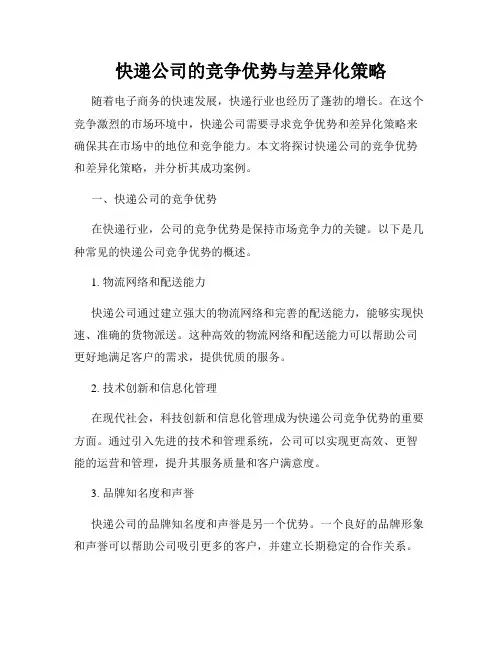 快递公司的竞争优势与差异化策略

随着电子商务的快速发展，快递行业也经历了蓬勃的增长。在这个竞争激烈的市场环境中，快递公司需要寻求竞争优势和差异化策略来确保其在市场中的地位和竞争能力。本文将探讨快递公司的竞争优势和差异化策略，并分析其成功案例。

一、快递公司的竞争优势

在快递行业，公司的竞争优势是保持市场竞争力的关键。以下是几种常见的快递公司竞争优势的概述。

1. 物流网络和配送能力

快递公司通过建立强大的物流网络和完善的配送能力，能够实现快速、准确的货物派送。这种高效的物流网络和配送能力可以帮助公司更好地满足客户的需求，提供优质的服务。

2. 技术创新和信息化管理

在现代社会，科技创新和信息化管理成为快递公司竞争优势的重要方面。通过引入先进的技术和管理系统，公司可以实现更高效、更智能的运营和管理，提升其服务质量和客户满意度。

3. 品牌知名度和声誉

快递公司的品牌知名度和声誉是另一个优势。一个良好的品牌形象和声誉可以帮助公司吸引更多的客户，并建立长期稳定的合作关系。